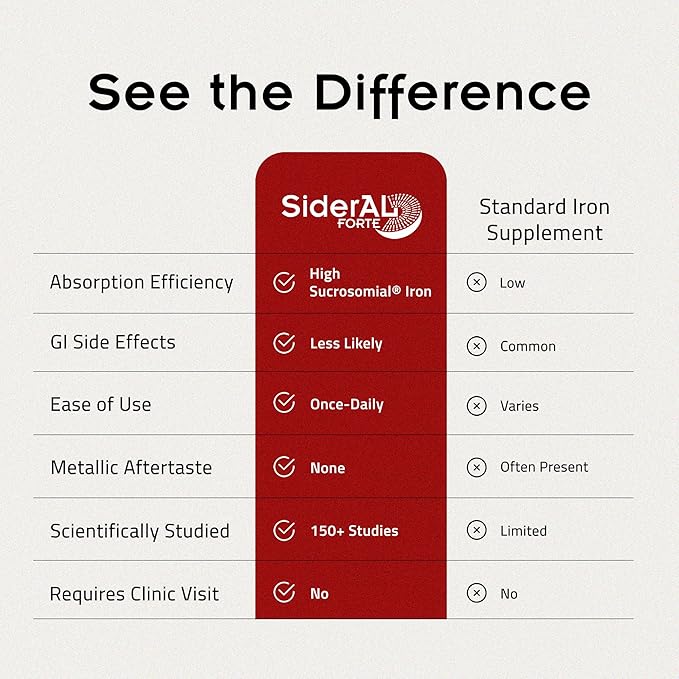 See the Difference

| | SiderAL FORTE | Standard Iron Supplement |
|---|---|---|
| Absorption Efficiency | High Sucrosomial® Iron | Low |
| GI Side Effects | Less Likely | Common |
| Ease of Use | Once-Daily | Varies |
| Metallic Aftertaste | None | Often Present |
| Scientifically Studied | 150+ Studies | Limited |
| Requires Clinic Visit | No | No |